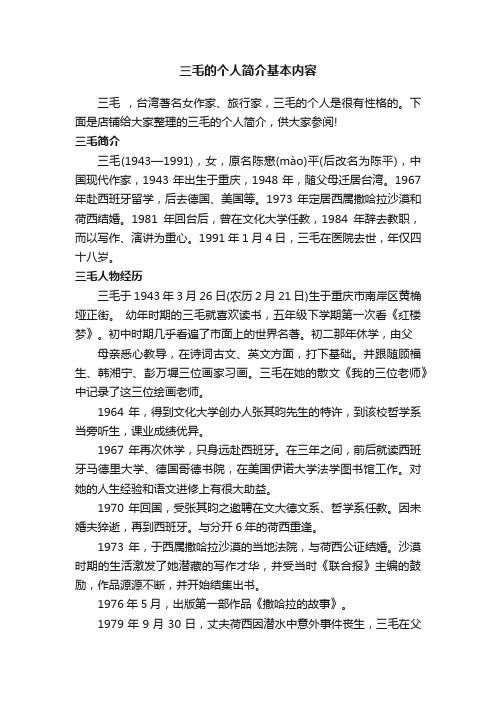 三毛的个人简介基本内容

三毛 ，台湾著名女作家、旅行家，三毛的个人是很有性格的。下面是店铺给大家整理的三毛的个人简介，供大家参阅!

三毛简介

三毛(1943—1991)，女，原名陈懋(mào)平(后改名为陈平)，中国现代作家，1943 年出生于重庆，1948 年，随父母迁居台湾。1967 年赴西班牙留学，后去德国、美国等。1973 年定居西属撒哈拉沙漠和荷西结婚。1981 年回台后，曾在文化大学任教，1984 年辞去教职，而以写作、演讲为重心。1991 年 1 月 4 日，三毛在医院去世，年仅四十八岁。

三毛人物经历

三毛于 1943 年 3 月 26 日(农历 2 月 21 日)生于重庆市南岸区黄桷垭正街。 幼年时期的三毛就喜欢读书，五年级下学期第一次看《红楼梦》。初中时期几乎看遍了市面上的世界名著。初二那年休学，由父

母亲悉心教导，在诗词古文、英文方面，打下基础。并跟随顾福生、韩湘宁、彭万墀三位画家习画。三毛在她的散文《我的三位老师》中记录了这三位绘画老师。

1964 年，得到文化大学创办人张其昀先生的特许，到该校哲学系当旁听生，课业成绩优异。

1967 年再次休学，只身远赴西班牙。在三年之间，前后就读西班牙马德里大学、德国哥德书院，在美国伊诺大学法学图书馆工作。对她的人生经验和语文进修上有很大助益。

1970 年回国，受张其昀之邀聘在文大德文系、哲学系任教。因未婚夫猝逝，再到西班牙。与分开 6 年的荷西重逢。

1973 年，于西属撒哈拉沙漠的当地法院，与荷西公证结婚。沙漠时期的生活激发了她潜藏的写作才华，并受当时《联合报》主编的鼓励，作品源源不断，并开始结集出书。

1976 年 5 月，出版第一部作品《撒哈拉的故事》。

1979 年 9 月 30 日，丈夫荷西因潜水中意外事件丧生，三毛在父